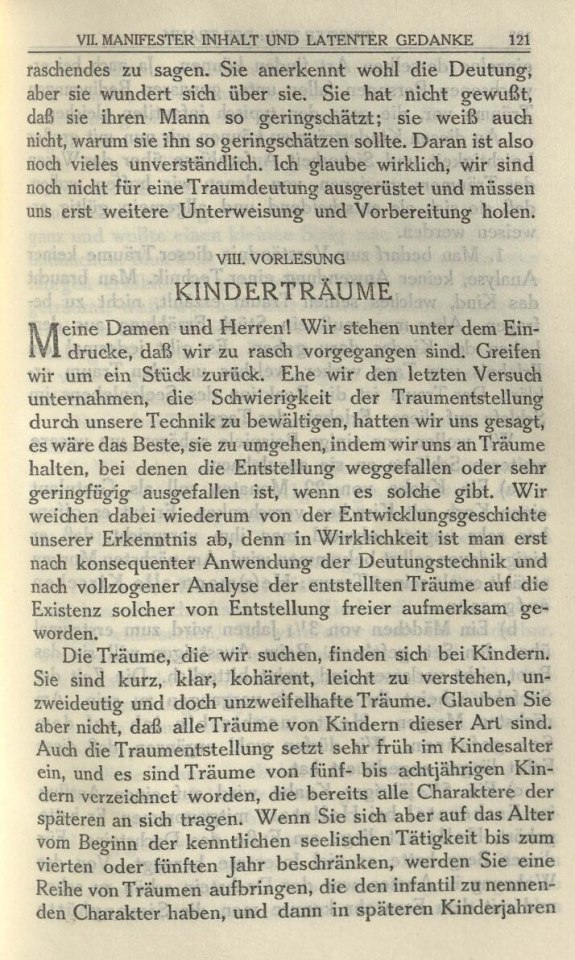 VII. MANIFESTER INHALT UND LATENTER GEDANKE 121

raschendes zu sagen. Sie anerkennt wohl die Deutung, aber sie wundert sich über sie. Sie hat nicht gewußt, daß sie ihren Mann so geringschätzt; sie weiß auch nicht, warum sie ihn so geringschätzen sollte. Daran ist also noch vieles unverständlich. Ich glaube wirklich, wir sind noch nicht für eine Traumdeutung ausgerüstet und müssen uns erst weitere Unterweisung und Vorbereitung holen.

VIII. VORLESUNG

KINDERTRÄUME

Meine Damen und Herren! Wir stehen unter dem Eindrucke, daß wir zu rasch vorgegangen sind. Greifen wir um ein Stück zurück. Ehe wir den letzten Versuch unternahmen, die Schwierigkeit der Traumentstellung durch unsere Technik zu bewältigen, hatten wir uns gesagt, es wäre das Beste, sie zu umgehen, indem wir uns an Träume halten, bei denen die Entstellung weggefallen oder sehr geringfügig ausgefallen ist, wenn es solche gibt. Wir weichen dabei wiederum von der Entwicklungsgeschichte unserer Erkenntnis ab, denn in Wirklichkeit ist man erst nach konsequenter Anwendung der Deutungstechnik und nach vollzogener Analyse der entstellten Träume auf die Existenz solcher von Entstellung freier aufmerksam geworden.

Die Träume, die wir suchen, finden sich bei Kindern. Sie sind kurz, klar, kohärent, leicht zu verstehen, unzweideutig und doch unzweifelhafte Träume. Glauben Sie aber nicht, daß alle Träume von Kindern dieser Art sind. Auch die Traumentstellung setzt sehr früh im Kindesalter ein, und es sind Träume von fünf- bis achtjährigen Kindern verzeichnet worden, die bereits alle Charaktere der späteren an sich tragen. Wenn Sie sich aber auf das Alter vom Beginn der kenntlichen seelischen Tätigkeit bis zum vierten oder fünften Jahr beschränken, werden Sie eine Reihe von Träumen aufbringen, die den infantil zu nennenden Charakter haben, und dann in späteren Kinderjahren